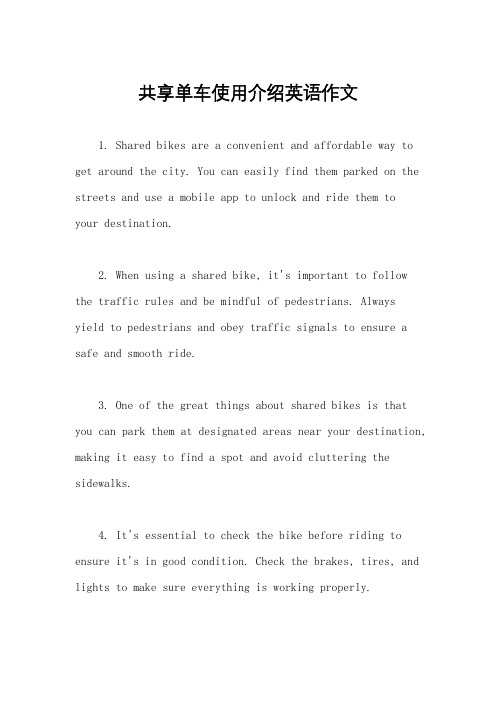 共享单车使用介绍英语作文

1. Shared bikes are a convenient and affordable way to get around the city. You can easily find them parked on the streets and use a mobile app to unlock and ride them to your destination.

2. When using a shared bike, it's important to follow the traffic rules and be mindful of pedestrians. Always yield to pedestrians and obey traffic signals to ensure a safe and smooth ride.

3. One of the great things about shared bikes is that you can park them at designated areas near your destination, making it easy to find a spot and avoid cluttering the sidewalks.

4. It's essential to check the bike before riding to ensure it's in good condition. Check the brakes, tires, and lights to make sure everything is working properly.